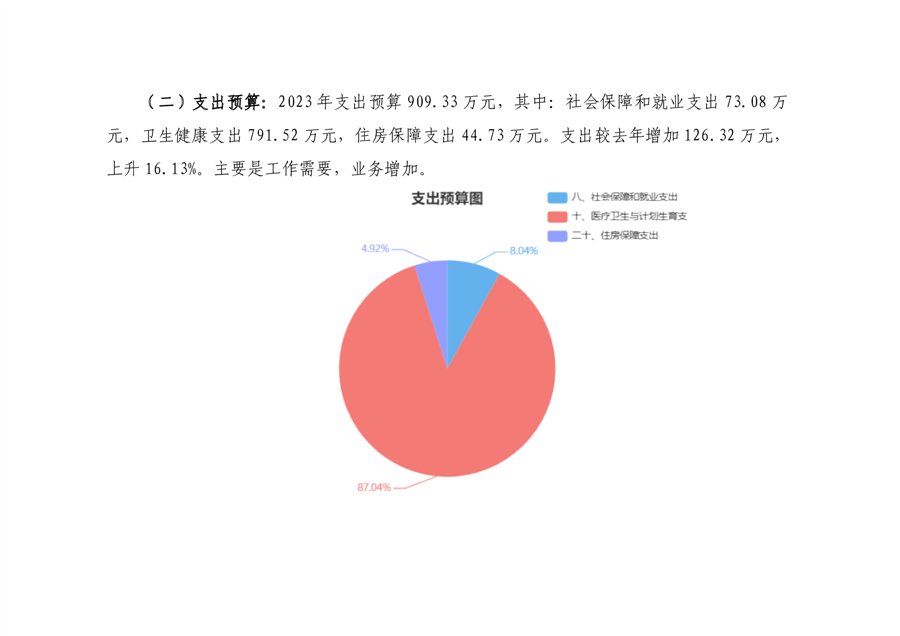 （二）支出预算：2023年支出预算909.33万元，其中：社会保障和就业支出73.08万元，卫生健康支出791.52万元，住房保障支出44.73万元。支出较去年增加126.32万元，上升16.13%。主要是工作需要，业务增加。

支出预算图

八、社会保障和就业支出
十、医疗卫生与计划生育支
二十、住房保障支出

4.92%
8.04%
87.04%